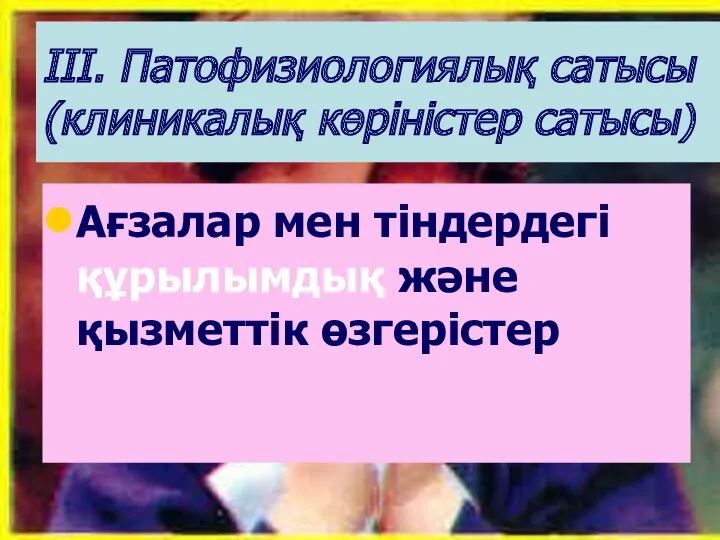 III. Патофизиологиялық сатысы (клиникалық көріністер сатысы)

Ағзалар мен тіндердегі құрылымдық және қызметтік өзгерістер